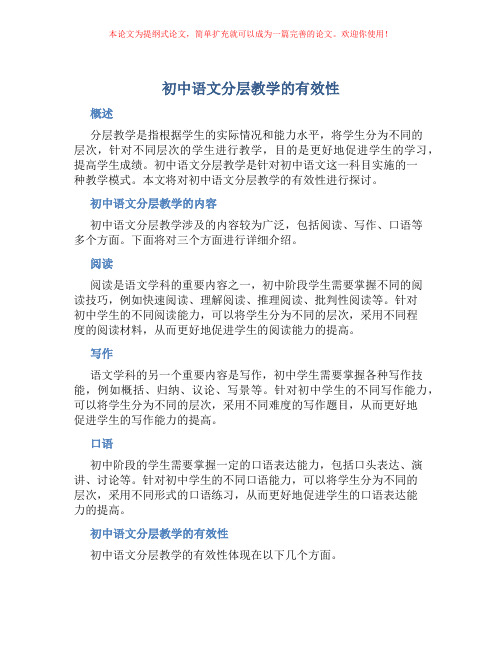 本论文为提纲式论文，简单扩充就可以成为一篇完善的论文。欢迎你使用！

初中语文分层教学的有效性

概述

分层教学是指根据学生的实际情况和能力水平，将学生分为不同的层次，针对不同层次的学生进行教学，目的是更好地促进学生的学习，提高学生成绩。初中语文分层教学是针对初中语文这一科目实施的一种教学模式。本文将对初中语文分层教学的有效性进行探讨。

初中语文分层教学的内容

初中语文分层教学涉及的内容较为广泛，包括阅读、写作、口语等多个方面。下面将对三个方面进行详细介绍。

阅读

阅读是语文学科的重要内容之一，初中阶段学生需要掌握不同的阅读技巧，例如快速阅读、理解阅读、推理阅读、批判性阅读等。针对初中学生的不同阅读能力，可以将学生分为不同的层次，采用不同程度的阅读材料，从而更好地促进学生的阅读能力的提高。

写作

语文学科的另一个重要内容是写作，初中学生需要掌握各种写作技能，例如概括、归纳、议论、写景等。针对初中学生的不同写作能力，可以将学生分为不同的层次，采用不同难度的写作题目，从而更好地促进学生的写作能力的提高。

口语

初中阶段的学生需要掌握一定的口语表达能力，包括口头表达、演讲、讨论等。针对初中学生的不同口语能力，可以将学生分为不同的层次，采用不同形式的口语练习，从而更好地促进学生的口语表达能力的提高。

初中语文分层教学的有效性

初中语文分层教学的有效性体现在以下几个方面。